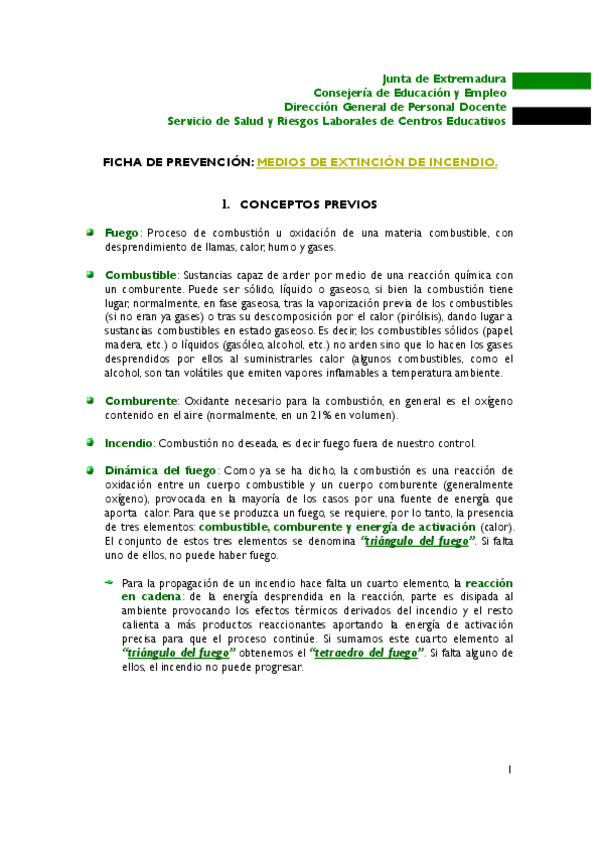 Junta de Extremadura
Consejería de Educación y Empleo
Dirección General de Personal Docente
Servicio de Salud y Riesgos Laborales de Centros Educativos

FICHA DE PREVENCIÓN: MEDIOS DE EXTINCIÓN DE INCENDIO.

1. CONCEPTOS PREVIOS

Fuego: Proceso de combustión u oxidación de una materia combustible, con desprendimiento de llamas, calor, humo y gases.

Combustible: Sustancias capaz de arder por medio de una reacción química con un comburente. Puede ser sólido, líquido o gaseoso, si bien la combustión tiene lugar, normalmente, en fase gaseosa, tras la vaporización previa de los combustibles (si no eran ya gases) o tras su descomposición por el calor (pirólisis), dando lugar a sustancias combustibles en estado gaseoso. Es decir, los combustibles sólidos (papel, madera, etc.) o líquidos (gasóleo, alcohol, etc.) no arden sino que lo hacen los gases desprendidos por ellos al suministrarles calor (algunos combustibles, como el alcohol, son tan volátiles que emiten vapores inflamables a temperatura ambiente.

Comburente: Oxidante necesario para la combustión, en general es el oxígeno contenido en el aire (normalmente, en un 21% en volumen).

Incendio: Combustión no deseada, es decir fuego fuera de nuestro control.

Dinámica del fuego: Como ya se ha dicho, la combustión es una reacción de oxidación entre un cuerpo combustible y un cuerpo comburente (generalmente oxígeno), provocada en la mayoría de los casos por una fuente de energía que aporta calor. Para que se produzca un fuego, se requiere, por lo tanto, la presencia de tres elementos: combustible, comburente y energía de activación (calor). El conjunto de estos tres elementos se denomina "triángulo del fuego". Si falta uno de ellos, no puede haber fuego.

Para la propagación de un incendio hace falta un cuarto elemento, la reacción en cadena: de la energía desprendida en la reacción, parte es disipada al ambiente provocando los efectos térmicos derivados del incendio y el resto calienta a más productos reaccionantes aportando la energía de activación precisa para que el proceso continúe. Si sumamos este cuarto elemento al "triángulo del fuego" obtenemos el "tetraedro del fuego". Si falta alguno de ellos, el incendio no puede progresar.

1